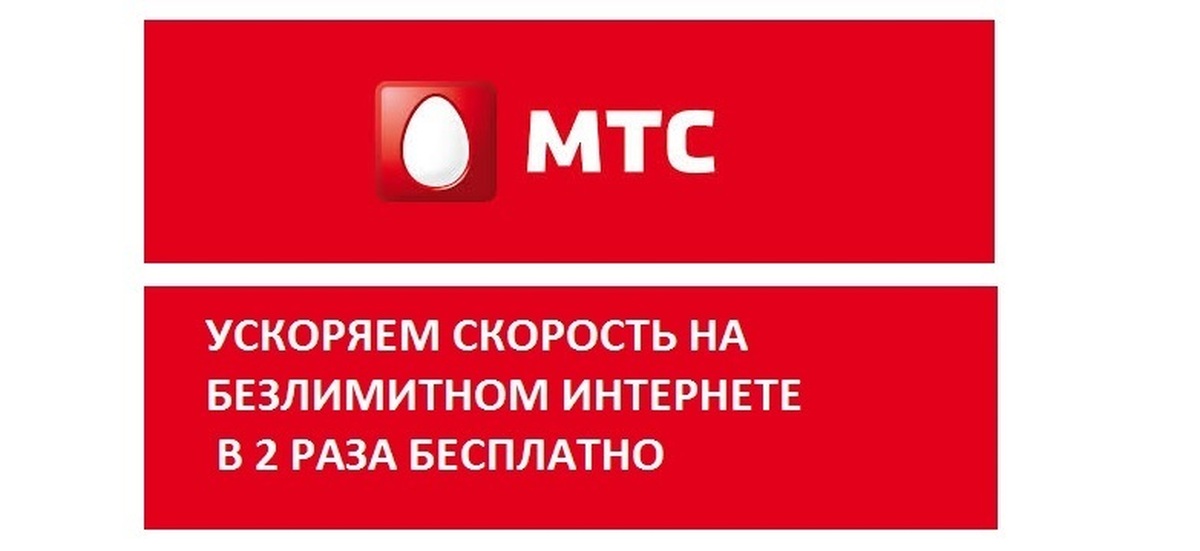 МТС

УСКОРЯЕМ СКОРОСТЬ НА БЕЗЛИМИТНОМ ИНТЕРНЕТЕ В 2 РАЗА БЕСПЛАТНО